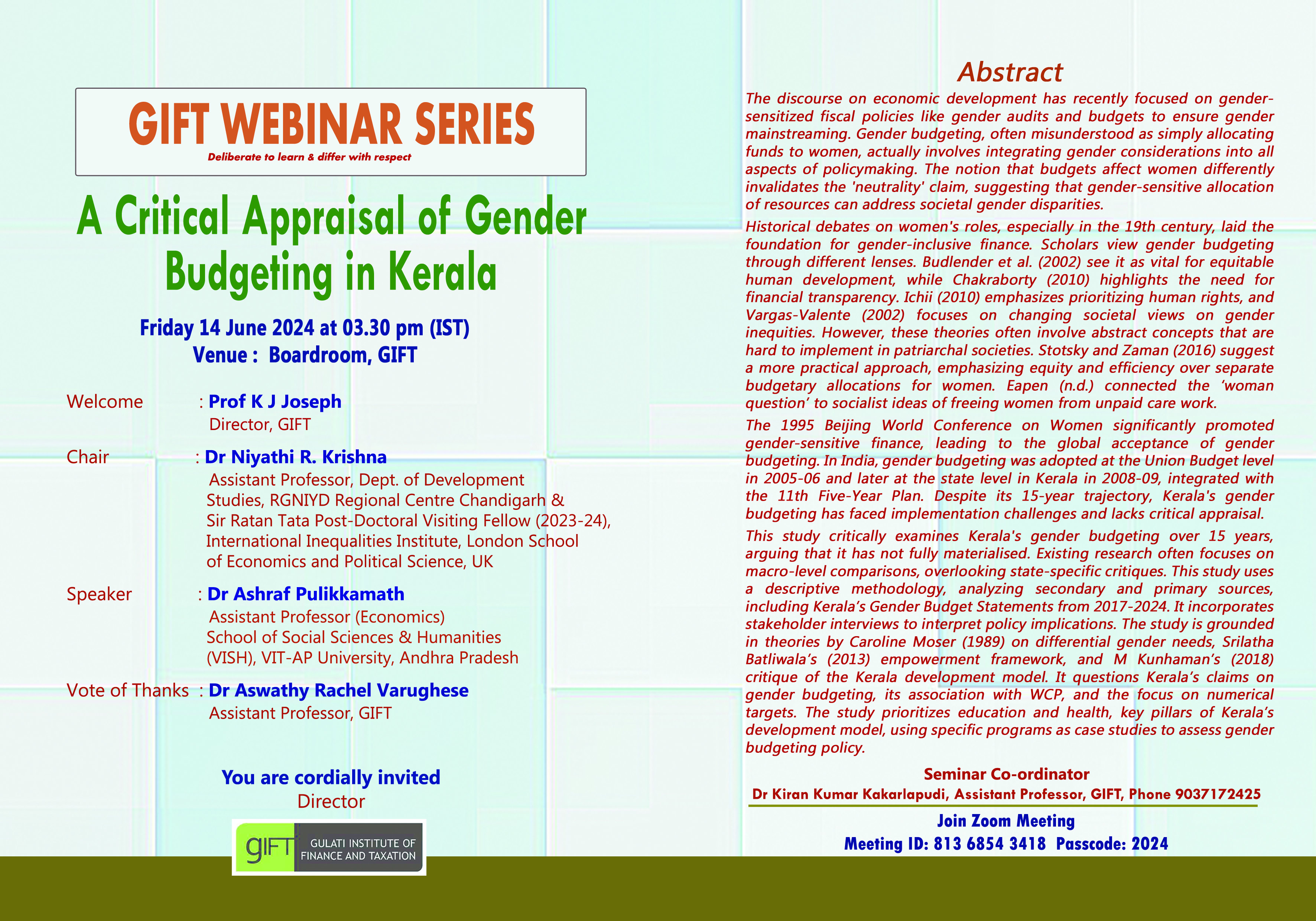 GIFT WEBINAR SERIES

Deliberate to learn & differ with respect

A Critical Appraisal of Gender Budgeting in Kerala

Friday 14 June 2024 at 03.30 pm (IST)
Venue : Boardroom, GIFT

Welcome : Prof K J Joseph
Director, GIFT

Chair : Dr Niyathi R. Krishna
Assistant Professor, Dept. of Development Studies, RGNIYD Regional Centre Chandigarh & Sir Ratan Tata Post-Doctoral Visiting Fellow (2023-24), International Inequalities Institute, London School of Economics and Political Science, UK

Speaker : Dr Ashraf Pulikkamath
Assistant Professor (Economics)
School of Social Sciences & Humanities (VISH), VIT-AP University, Andhra Pradesh

Vote of Thanks : Dr Aswathy Rachel Varughese
Assistant Professor, GIFT

You are cordially invited
Director

gIFT GULATI INSTITUTE OF FINANCE AND TAXATION

Abstract

The discourse on economic development has recently focused on gender-sensitized fiscal policies like gender audits and budgets to ensure gender mainstreaming. Gender budgeting, often misunderstood as simply allocating funds to women, actually involves integrating gender considerations into all aspects of policymaking. The notion that budgets affect women differently invalidates the 'neutrality' claim, suggesting that gender-sensitive allocation of resources can address societal gender disparities.

Historical debates on women's roles, especially in the 19th century, laid the foundation for gender-inclusive finance. Scholars view gender budgeting through different lenses. Budlender et al. (2002) see it as vital for equitable human development, while Chakraborty (2010) highlights the need for financial transparency. Ichii (2010) emphasizes prioritizing human rights, and Vargas-Valente (2002) focuses on changing societal views on gender inequities. However, these theories often involve abstract concepts that are hard to implement in patriarchal societies. Stotsky and Zaman (2016) suggest a more practical approach, emphasizing equity and efficiency over separate budgetary allocations for women. Eapen (n.d.) connected the ‘woman question’ to socialist ideas of freeing women from unpaid care work.

The 1995 Beijing World Conference on Women significantly promoted gender-sensitive finance, leading to the global acceptance of gender budgeting. In India, gender budgeting was adopted at the Union Budget level in 2005-06 and later at the state level in Kerala in 2008-09, integrated with the 11th Five-Year Plan. Despite its 15-year trajectory, Kerala's gender budgeting has faced implementation challenges and lacks critical appraisal.

This study critically examines Kerala's gender budgeting over 15 years, arguing that it has not fully materialised. Existing research often focuses on macro-level comparisons, overlooking state-specific critiques. This study uses a descriptive methodology, analyzing secondary and primary sources, including Kerala’s Gender Budget Statements from 2017-2024. It incorporates stakeholder interviews to interpret policy implications. The study is grounded in theories by Caroline Moser (1989) on differential gender needs, Srilatha Batliwala’s (2013) empowerment framework, and M Kunhaman’s (2018) critique of the Kerala development model. It questions Kerala’s claims on gender budgeting, its association with WCP, and the focus on numerical targets. The study prioritizes education and health, key pillars of Kerala’s development model, using specific programs as case studies to assess gender budgeting policy.

Seminar Co-ordinator
Dr Kiran Kumar Kakarlapudi, Assistant Professor, GIFT, Phone 9037172425

Join Zoom Meeting
Meeting ID: 813 6854 3418 Passcode: 2024